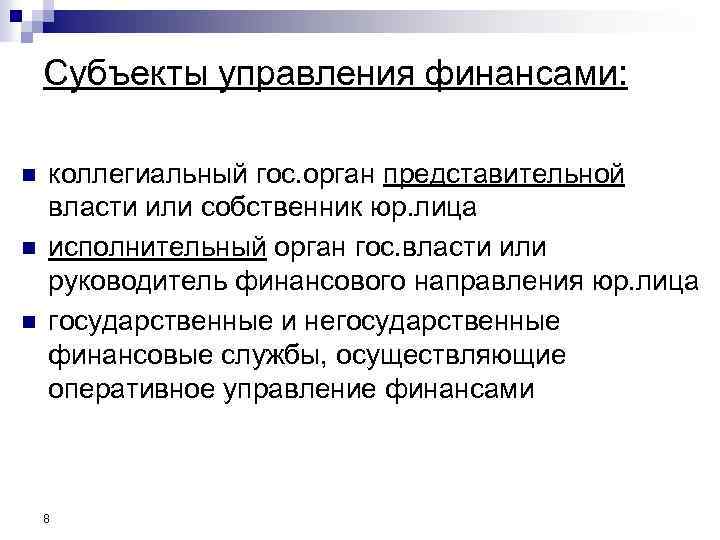 Субъекты управления финансами:

- коллегиальный гос.орган представительной власти или собственник юр.лица
- исполнительный орган гос.власти или руководитель финансового направления юр.лица
- государственные и негосударственные финансовые службы, осуществляющие оперативное управление финансами

8